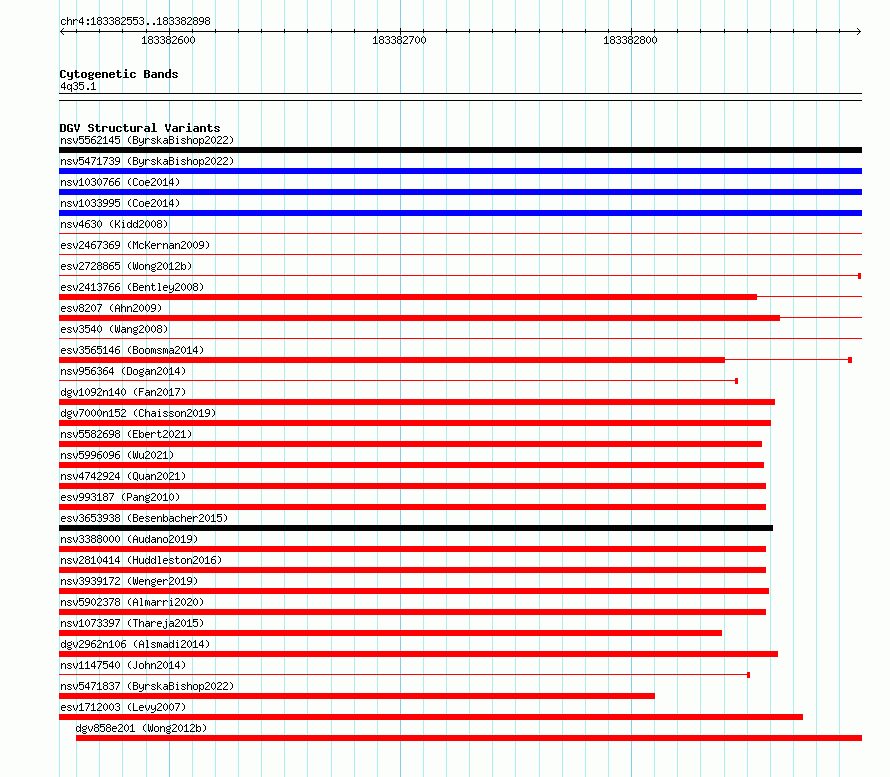 chr4:183382553..183382898
183382600
183382700
183382800

Cytogenetic Bands
4q35.1

DGV Structural Variants
nsv5562145 (ByrskaBishop2022)
nsv5471739 (ByrskaBishop2022)
nsv1030766 (Coe2014)
nsv1033995 (Coe2014)
nsv4630 (Kidd2008)
esv2467369 (McKernan2009)
esv2728865 (Wong2012b)
esv2413766 (Bentley2008)
esv8207 (Ahn2009)
esv3540 (Wang2008)
esv3565146 (Boomsma2014)
nsv956364 (Dogan2014)
dgv1092n140 (Fan2017)
dgv7000n152 (Chaisson2019)
nsv5582698 (Ebert2021)
nsv5996096 (Wu2021)
nsv4742924 (Quan2021)
esv993187 (Pang2010)
esv3653938 (Besenbacher2015)
nsv3388000 (Audano2019)
nsv2810414 (Huddleston2016)
nsv3939172 (Wenger2019)
nsv5902378 (Almarri2020)
nsv1073397 (Thareja2015)
dgv2962n106 (Alsmadi2014)
nsv1147540 (John2014)
nsv5471837 (ByrskaBishop2022)
esv1712003 (Levy2007)
dgv858e201 (Wong2012b)